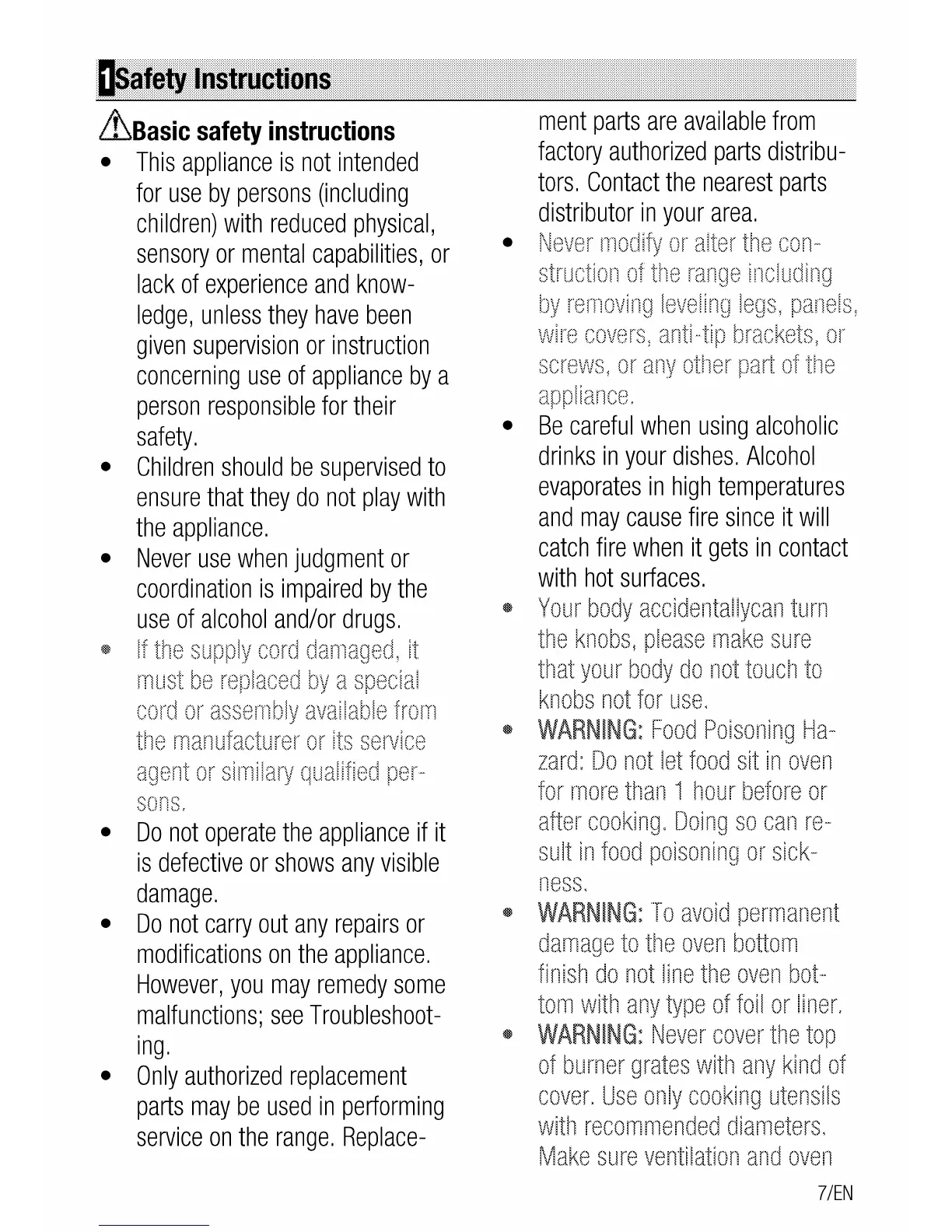 1 Safety Instructions

Basic safety instructions

• This appliance is not intended for use by persons (including children) with reduced physical, sensory or mental capabilities, or lack of experience and knowledge, unless they have been given supervision or instruction concerning use of appliance by a person responsible for their safety.
• Children should be supervised to ensure that they do not play with the appliance.
• Never use when judgment or coordination is impaired by the use of alcohol and/or drugs.
• If the supply cord damaged, it must be replaced by a special cord or assembly available from the manufacturer or its service agent or similary qualified persons.
• Do not operate the appliance if it is defective or shows any visible damage.
• Do not carry out any repairs or modifications on the appliance. However, you may remedy some malfunctions; see Troubleshooting.
• Only authorized replacement parts may be used in performing service on the range. Replacement parts are available from factory authorized parts distributors. Contact the nearest parts distributor in your area.
• Never modify or alter the construction of the range including by removing leveling legs, panels, wire covers, anti-tip brackets, or screws, or any other part of the appliance.
• Be careful when using alcoholic drinks in your dishes. Alcohol evaporates in high temperatures and may cause fire since it will catch fire when it gets in contact with hot surfaces.
• Your body accidentallycan turn the knobs, please make sure that your body do not touch to knobs not for use.
• WARNING: Food Poisoning Hazard: Do not let food sit in oven for more than 1 hour before or after cooking. Doing so can result in food poisoning or sickness.
• WARNING: To avoid permanent damage to the oven bottom finish do not line the oven bottom with any type of foil or liner.
• WARNING: Never cover the top of burner grates with any kind of cover. Use only cooking utensils with recommended diameters. Make sure ventilation and oven

7/EN